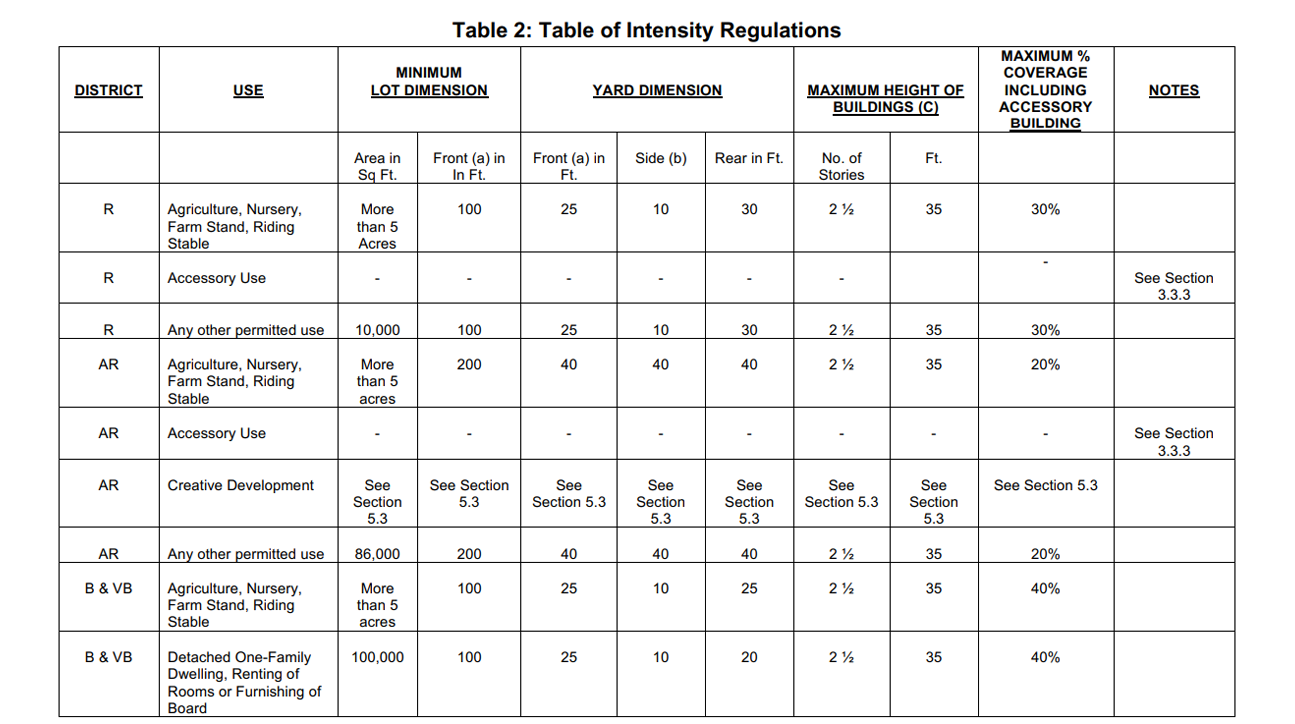 Table 2: Table of Intensity Regulations

| DISTRICT | USE | MINIMUM LOT DIMENSION | | YARD DIMENSION | | | MAXIMUM HEIGHT OF BUILDINGS (C) | | MAXIMUM % COVERAGE INCLUDING ACCESSORY BUILDING | NOTES |
|---|---|---|---|---|---|---|---|---|---|---|
| | | Area in Sq Ft. | Front (a) in In Ft. | Front (a) in Ft. | Side (b) | Rear in Ft. | No. of Stories | Ft. | | |
| R | Agriculture, Nursery, Farm Stand, Riding Stable | More than 5 Acres | 100 | 25 | 10 | 30 | 2 ½ | 35 | 30% | |
| R | Accessory Use | - | - | - | - | - | - | | - | See Section 3.3.3 |
| R | Any other permitted use | 10,000 | 100 | 25 | 10 | 30 | 2 ½ | 35 | 30% | |
| AR | Agriculture, Nursery, Farm Stand, Riding Stable | More than 5 acres | 200 | 40 | 40 | 40 | 2 ½ | 35 | 20% | |
| AR | Accessory Use | - | - | - | - | - | - | - | - | See Section 3.3.3 |
| AR | Creative Development | See Section 5.3 | See Section 5.3 | See Section 5.3 | See Section 5.3 | See Section 5.3 | See Section 5.3 | See Section 5.3 | See Section 5.3 | |
| AR | Any other permitted use | 86,000 | 200 | 40 | 40 | 40 | 2 ½ | 35 | 20% | |
| B & VB | Agriculture, Nursery, Farm Stand, Riding Stable | More than 5 acres | 100 | 25 | 10 | 25 | 2 ½ | 35 | 40% | |
| B & VB | Detached One-Family Dwelling, Renting of Rooms or Furnishing of Board | 100,000 | 100 | 25 | 10 | 20 | 2 ½ | 35 | 40% | |